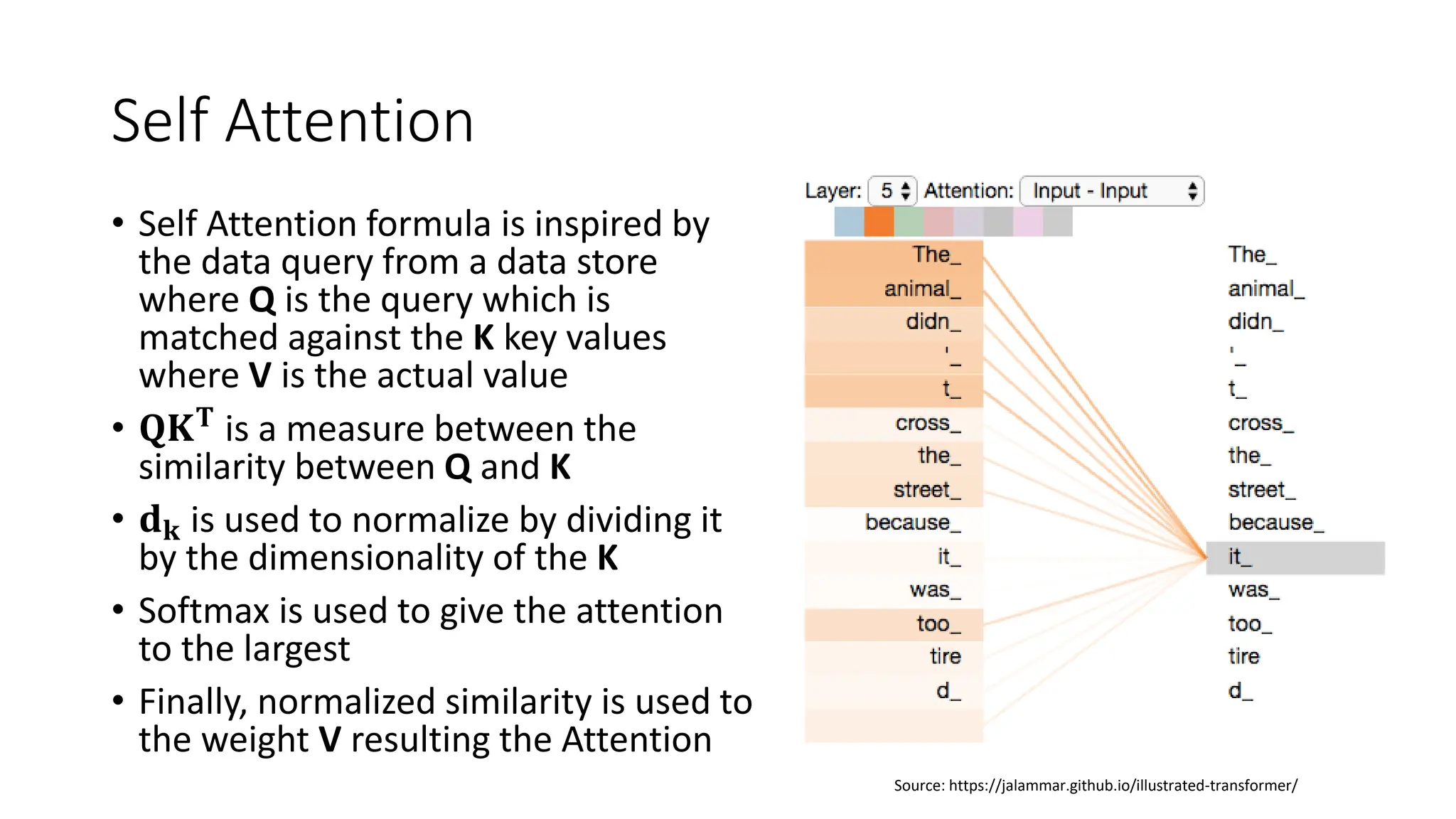 Self Attention

• Self Attention formula is inspired by the data query from a data store where **Q** is the query which is matched against the **K** key values where **V** is the actual value

• $\mathbf{QK^T}$ is a measure between the similarity between **Q** and **K**

• $\mathbf{d_k}$ is used to normalize by dividing it by the dimensionality of the **K**

• Softmax is used to give the attention to the largest

• Finally, normalized similarity is used to the weight **V** resulting the Attention

Layer: 5 Attention: Input - Input

The_
animal_
didn_
'_
t_
cross_
the_
street_
because_
it_
was_
too_
tire
d_

The_
animal_
didn_
'_
t_
cross_
the_
street_
because_
it_
was_
too_
tire
d_

Source: https://jalammar.github.io/illustrated-transformer/